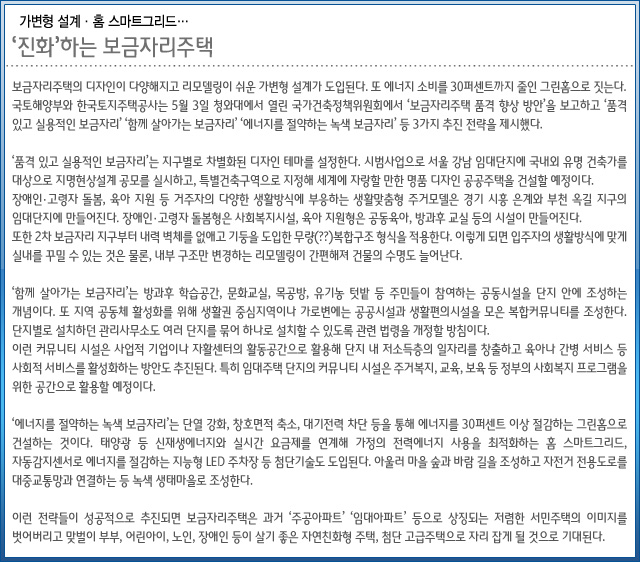 가변형 설계 · 홈 스마트그리드…

'진화'하는 보금자리주택

보금자리주택의 디자인이 다양해지고 리모델링이 쉬운 가변형 설계가 도입된다. 또 에너지 소비를 30퍼센트까지 줄인 그린홈으로 짓는다. 국토해양부와 한국토지주택공사는 5월 3일 청와대에서 열린 국가건축정책위원회에서 '보금자리주택 품격 향상 방안'을 보고하고 '품격 있고 실용적인 보금자리' '함께 살아가는 보금자리' '에너지를 절약하는 녹색 보금자리' 등 3가지 추진 전략을 제시했다.

'품격 있고 실용적인 보금자리'는 지구별로 차별화된 디자인 테마를 설정한다. 시범사업으로 서울 강남 임대단지에 국내외 유명 건축가를 대상으로 지명현상설계 공모를 실시하고, 특별건축구역으로 지정해 세계에 자랑할 만한 명품 디자인 공공주택을 건설할 예정이다.
장애인·고령자 돌봄, 육아 지원 등 거주자의 다양한 생활방식에 부응하는 생활맞춤형 주거모델은 경기 시흥 은계와 부천 옥길 지구의 임대단지에 만들어진다. 장애인·고령자 돌봄형은 사회복지시설, 육아 지원형은 공동육아, 방과후 교실 등의 시설이 만들어진다.
또한 2차 보금자리 지구부터 내력 벽체를 없애고 기둥을 도입한 무량(??)복합구조 형식을 적용한다. 이렇게 되면 입주자의 생활방식에 맞게 실내를 꾸밀 수 있는 것은 물론, 내부 구조만 변경하는 리모델링이 간편해져 건물의 수명도 늘어난다.

'함께 살아가는 보금자리'는 방과후 학습공간, 문화교실, 목공방, 유기농 텃밭 등 주민들이 참여하는 공동시설을 단지 안에 조성하는 개념이다. 또 지역 공동체 활성화를 위해 생활권 중심지역이나 가로변에는 공공시설과 생활편의시설을 모은 복합커뮤니티를 조성한다. 단지별로 설치하던 관리사무소도 여러 단지를 묶어 하나로 설치할 수 있도록 관련 법령을 개정할 방침이다.
이런 커뮤니티 시설은 사업적 기업이나 자활센터의 활동공간으로 활용해 단지 내 저소득층의 일자리를 창출하고 육아나 간병 서비스 등 사회적 서비스를 활성화하는 방안도 추진된다. 특히 임대주택 단지의 커뮤니티 시설은 주거복지, 교육, 보육 등 정부의 사회복지 프로그램을 위한 공간으로 활용할 예정이다.

'에너지를 절약하는 녹색 보금자리'는 단열 강화, 창호면적 축소, 대기전력 차단 등을 통해 에너지를 30퍼센트 이상 절감하는 그린홈으로 건설하는 것이다. 태양광 등 신재생에너지와 실시간 요금제를 연계해 가정의 전력에너지 사용을 최적화하는 홈 스마트그리드, 자동감지센서로 에너지를 절감하는 지능형 LED 주차장 등 첨단기술도 도입된다. 아울러 마을 숲과 바람 길을 조성하고 자전거 전용도로를 대중교통망과 연결하는 등 녹색 생태마을로 조성한다.

이런 전략들이 성공적으로 추진되면 보금자리주택은 과거 '주공아파트' '임대아파트' 등으로 상징되는 저렴한 서민주택의 이미지를 벗어버리고 맞벌이 부부, 어린아이, 노인, 장애인 등이 살기 좋은 자연친화형 주택, 첨단 고급주택으로 자리 잡게 될 것으로 기대된다.